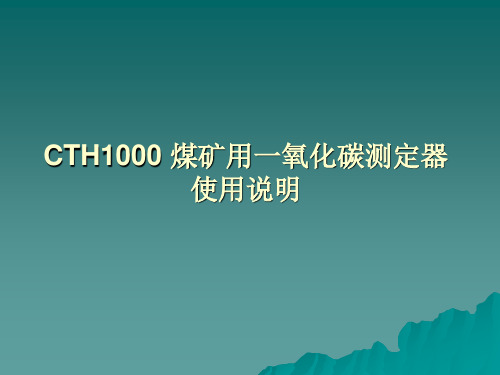 CTH1000 煤矿用一氧化碳测定器使用说明